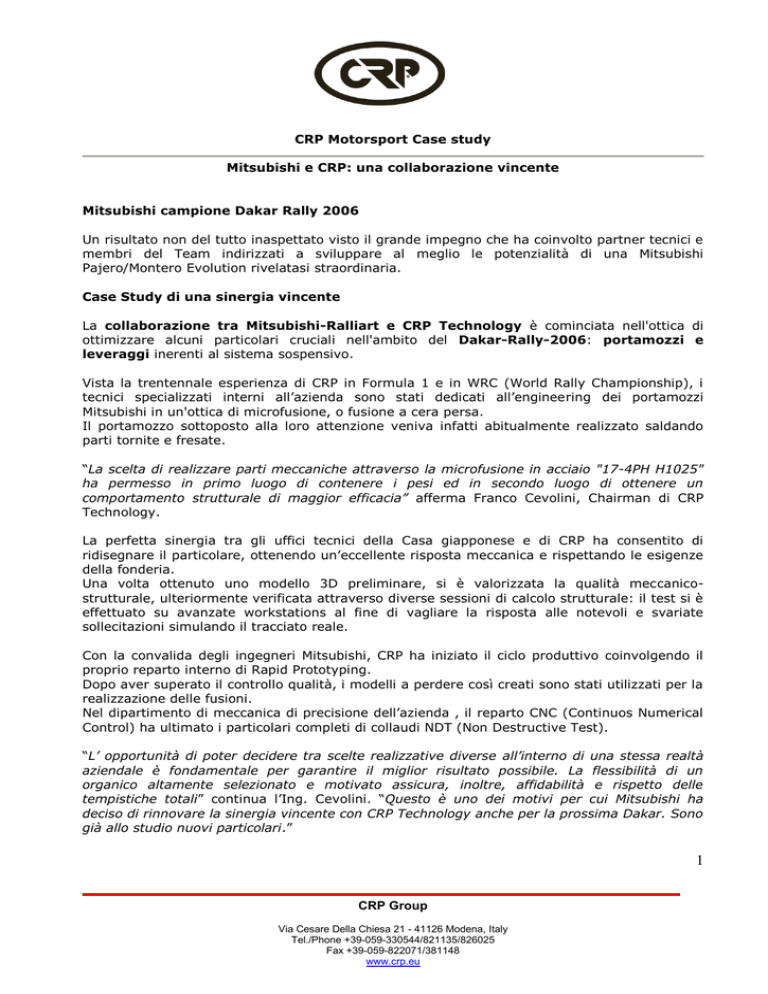 CRP

CRP Motorsport Case study

Mitsubishi e CRP: una collaborazione vincente

Mitsubishi campione Dakar Rally 2006

Un risultato non del tutto inaspettato visto il grande impegno che ha coinvolto partner tecnici e membri del Team indirizzati a sviluppare al meglio le potenzialità di una Mitsubishi Pajero/Montero Evolution rivelatasi straordinaria.

Case Study di una sinergia vincente

La collaborazione tra Mitsubishi-Ralliart e CRP Technology è cominciata nell'ottica di ottimizzare alcuni particolari cruciali nell'ambito del Dakar-Rally-2006: portamozzi e leveraggi inerenti al sistema sospensivo.

Vista la trentennale esperienza di CRP in Formula 1 e in WRC (World Rally Championship), i tecnici specializzati interni all'azienda sono stati dedicati all'engineering dei portamozzi Mitsubishi in un'ottica di microfusione, o fusione a cera persa.
Il portamozzo sottoposto alla loro attenzione veniva infatti abitualmente realizzato saldando parti tornite e fresate.

"La scelta di realizzare parti meccaniche attraverso la microfusione in acciaio "17-4PH H1025" ha permesso in primo luogo di contenere i pesi ed in secondo luogo di ottenere un comportamento strutturale di maggior efficacia" afferma Franco Cevolini, Chairman di CRP Technology.

La perfetta sinergia tra gli uffici tecnici della Casa giapponese e di CRP ha consentito di ridisegnare il particolare, ottenendo un'eccellente risposta meccanica e rispettando le esigenze della fonderia.
Una volta ottenuto uno modello 3D preliminare, si è valorizzata la qualità meccanico-strutturale, ulteriormente verificata attraverso diverse sessioni di calcolo strutturale: il test si è effettuato su avanzate workstations al fine di vagliare la risposta alle notevoli e svariate sollecitazioni simulando il tracciato reale.

Con la convalida degli ingegneri Mitsubishi, CRP ha iniziato il ciclo produttivo coinvolgendo il proprio reparto interno di Rapid Prototyping.
Dopo aver superato il controllo qualità, i modelli a perdere così creati sono stati utilizzati per la realizzazione delle fusioni.
Nel dipartimento di meccanica di precisione dell'azienda , il reparto CNC (Continuos Numerical Control) ha ultimato i particolari completi di collaudi NDT (Non Destructive Test).

"L' opportunità di poter decidere tra scelte realizzative diverse all'interno di una stessa realtà aziendale è fondamentale per garantire il miglior risultato possibile. La flessibilità di un organico altamente selezionato e motivato assicura, inoltre, affidabilità e rispetto delle tempistiche totali" continua l'Ing. Cevolini. "Questo è uno dei motivi per cui Mitsubishi ha deciso di rinnovare la sinergia vincente con CRP Technology anche per la prossima Dakar. Sono già allo studio nuovi particolari."

1

CRP Group

Via Cesare Della Chiesa 21 - 41126 Modena, Italy
Tel./Phone +39-059-330544/821135/826025
Fax +39-059-822071/381148
www.crp.eu